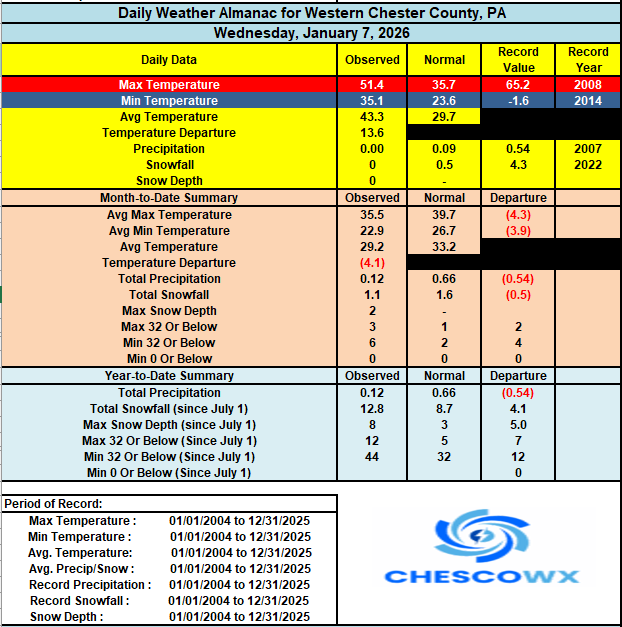 Daily Weather Almanac for Western Chester County, PA

Wednesday, January 7, 2026

| Daily Data | Observed | Normal | Record Value | Record Year |
|---|---|---|---|---|
| Max Temperature | 51.4 | 35.7 | 65.2 | 2008 |
| Min Temperature | 35.1 | 23.6 | -1.6 | 2014 |
| Avg Temperature | 43.3 | 29.7 | | |
| Temperature Departure | 13.6 | | | |
| Precipitation | 0.00 | 0.09 | 0.54 | 2007 |
| Snowfall | 0 | 0.5 | 4.3 | 2022 |
| Snow Depth | 0 | - | | |
| Month-to-Date Summary | Observed | Normal | Departure | |
| Avg Max Temperature | 35.5 | 39.7 | (4.3) | |
| Avg Min Temperature | 22.9 | 26.7 | (3.9) | |
| Avg Temperature | 29.2 | 33.2 | | |
| Temperature Departure | (4.1) | | | |
| Total Precipitation | 0.12 | 0.66 | (0.54) | |
| Total Snowfall | 1.1 | 1.6 | (0.5) | |
| Max Snow Depth | 2 | - | | |
| Max 32 Or Below | 3 | 1 | 2 | |
| Min 32 Or Below | 6 | 2 | 4 | |
| Min 0 Or Below | 0 | 0 | 0 | |
| Year-to-Date Summary | Observed | Normal | Departure | |
| Total Precipitation | 0.12 | 0.66 | (0.54) | |
| Total Snowfall (since July 1) | 12.8 | 8.7 | 4.1 | |
| Max Snow Depth (since July 1) | 8 | 3 | 5.0 | |
| Max 32 Or Below (Since July 1) | 12 | 5 | 7 | |
| Min 32 Or Below (Since July 1) | 44 | 32 | 12 | |
| Min 0 Or Below (Since July 1) | | | 0 | |

Period of Record:
| | |
|---|---|
| Max Temperature : | 01/01/2004 to 12/31/2025 |
| Min Temperature : | 01/01/2004 to 12/31/2025 |
| Avg. Temperature: | 01/01/2004 to 12/31/2025 |
| Avg. Precip/Snow : | 01/01/2004 to 12/31/2025 |
| Record Precipitation : | 01/01/2004 to 12/31/2025 |
| Record Snowfall : | 01/01/2004 to 12/31/2025 |
| Snow Depth : | 01/01/2004 to 12/31/2025 |

CHESCOWX